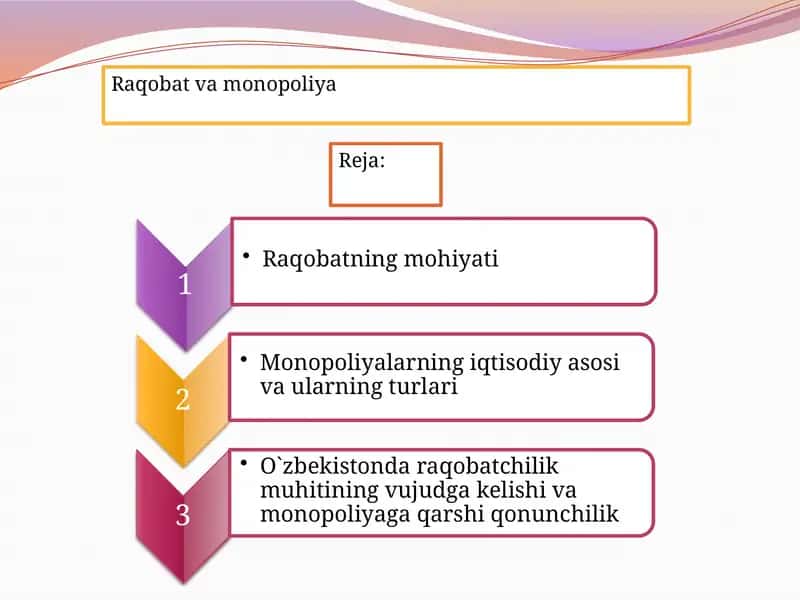 Raqobat va monopoliya

Reja:

1

• Raqobatning mohiyati

2

• Monopoliyalarning iqtisodiy asosi va ularning turlari

3

• O`zbekistonda raqobatchilik muhitining vujudga kelishi va monopoliyaga qarshi qonunchilik